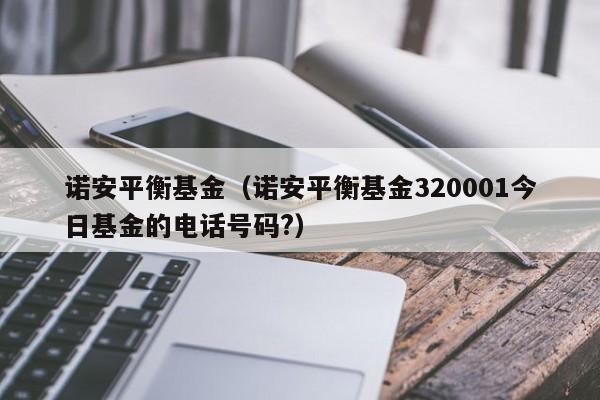 诺安平衡基金（诺安平衡基金320001今日基金的电话号码?）